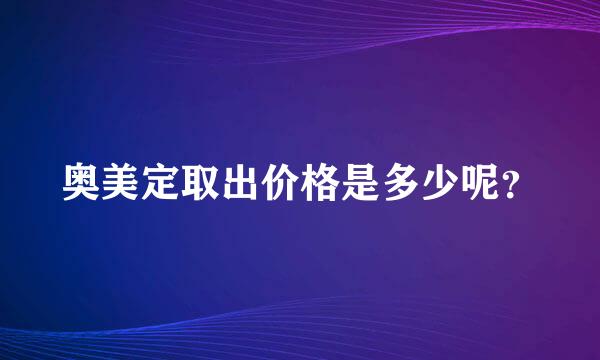 奥美定取出价格是多少呢？